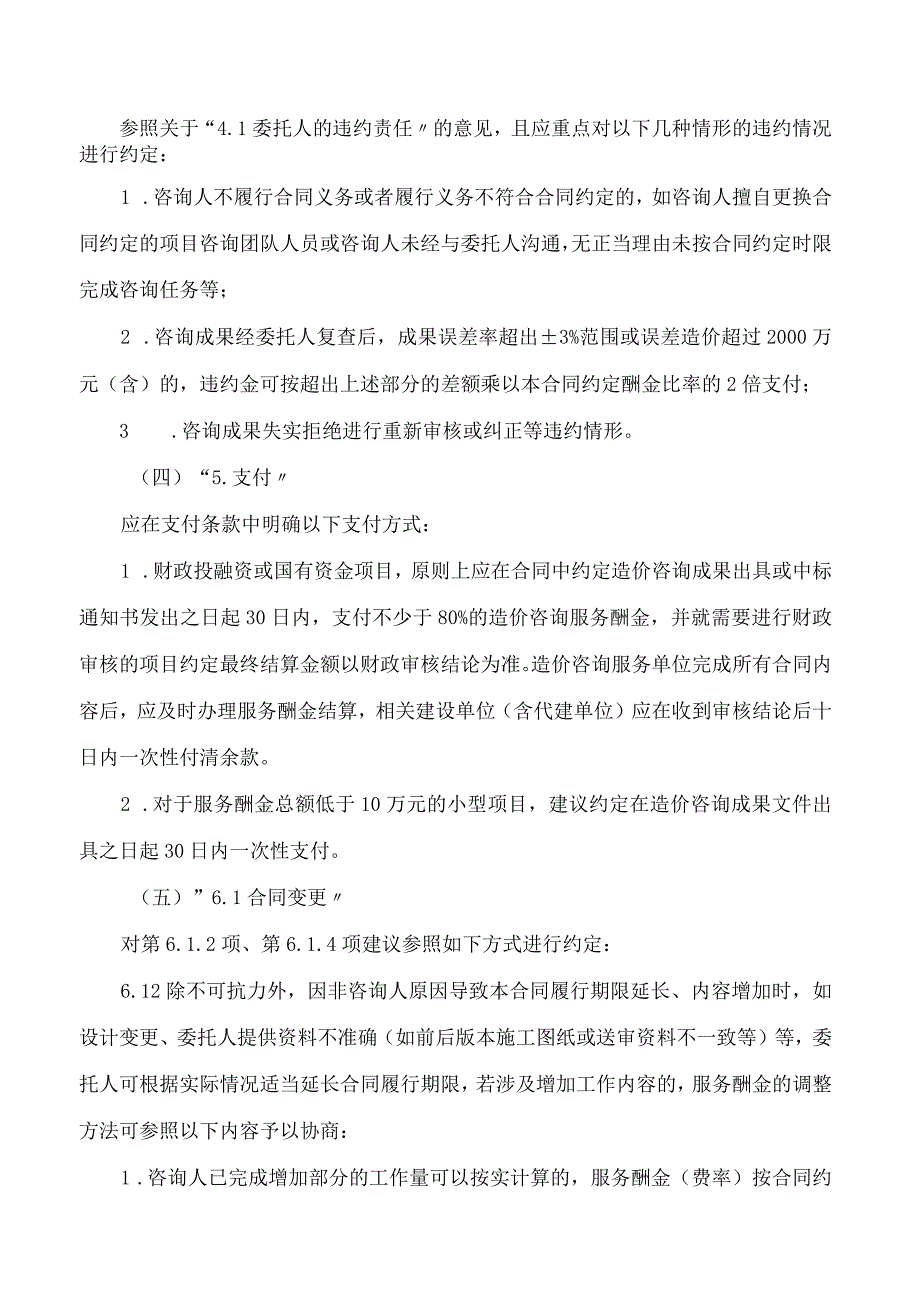 参照关于“4.1委托人的违约责任〃的意见，且应重点对以下几种情形的违约情况进行约定：

1．咨询人不履行合同义务或者履行义务不符合合同约定的，如咨询人擅自更换合同约定的项目咨询团队人员或咨询人未经与委托人沟通，无正当理由未按合同约定时限完成咨询任务等；

2．咨询成果经委托人复查后，成果误差率超出±3%范围或误差造价超过2000万元（含）的，违约金可按超出上述部分的差额乘以本合同约定酬金比率的2倍支付；

3　．咨询成果失实拒绝进行重新审核或纠正等违约情形。

（四）“5.支付〃

应在支付条款中明确以下支付方式：

1．财政投融资或国有资金项目，原则上应在合同中约定造价咨询成果出具或中标通知书发出之日起30日内，支付不少于80%的造价咨询服务酬金，并就需要进行财政审核的项目约定最终结算金额以财政审核结论为准。造价咨询服务单位完成所有合同内容后，应及时办理服务酬金结算，相关建设单位（含代建单位）应在收到审核结论后十日内一次性付清余款。

2．对于服务酬金总额低于10万元的小型项目，建议约定在造价咨询成果文件出具之日起30日内一次性支付。

（五）”6.1合同变更〃

对第6.1.2项、第6.1.4项建议参照如下方式进行约定：

6.12除不可抗力外，因非咨询人原因导致本合同履行期限延长、内容增加时，如设计变更、委托人提供资料不准确（如前后版本施工图纸或送审资料不一致等）等，委托人可根据实际情况适当延长合同履行期限，若涉及增加工作内容的，服务酬金的调整方法可参照以下内容予以协商：

1．咨询人已完成增加部分的工作量可以按实计算的，服务酬金（费率）按合同约